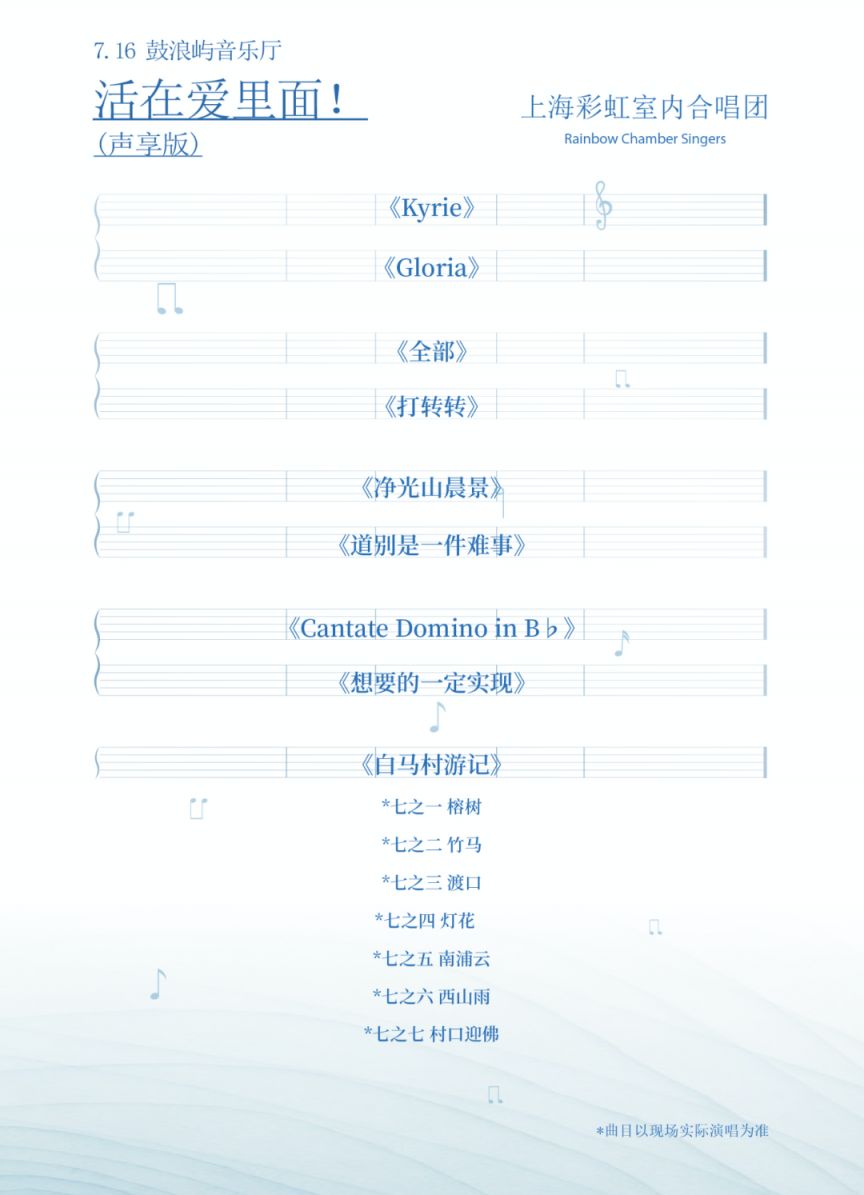 7.16 鼓浪屿音乐厅

活在爱里面！
（声享版）

上海彩虹室内合唱团
Rainbow Chamber Singers

《Kyrie》

《Gloria》

《全部》

《打转转》

《净光山晨景》

《道别是一件难事》

《Cantate Domino in B♭》

《想要的一定实现》

《白马村游记》

*七之一 榕树

*七之二 竹马

*七之三 渡口

*七之四 灯花

*七之五 南浦云

*七之六 西山雨

*七之七 村口迎佛

*曲目以现场实际演唱为准